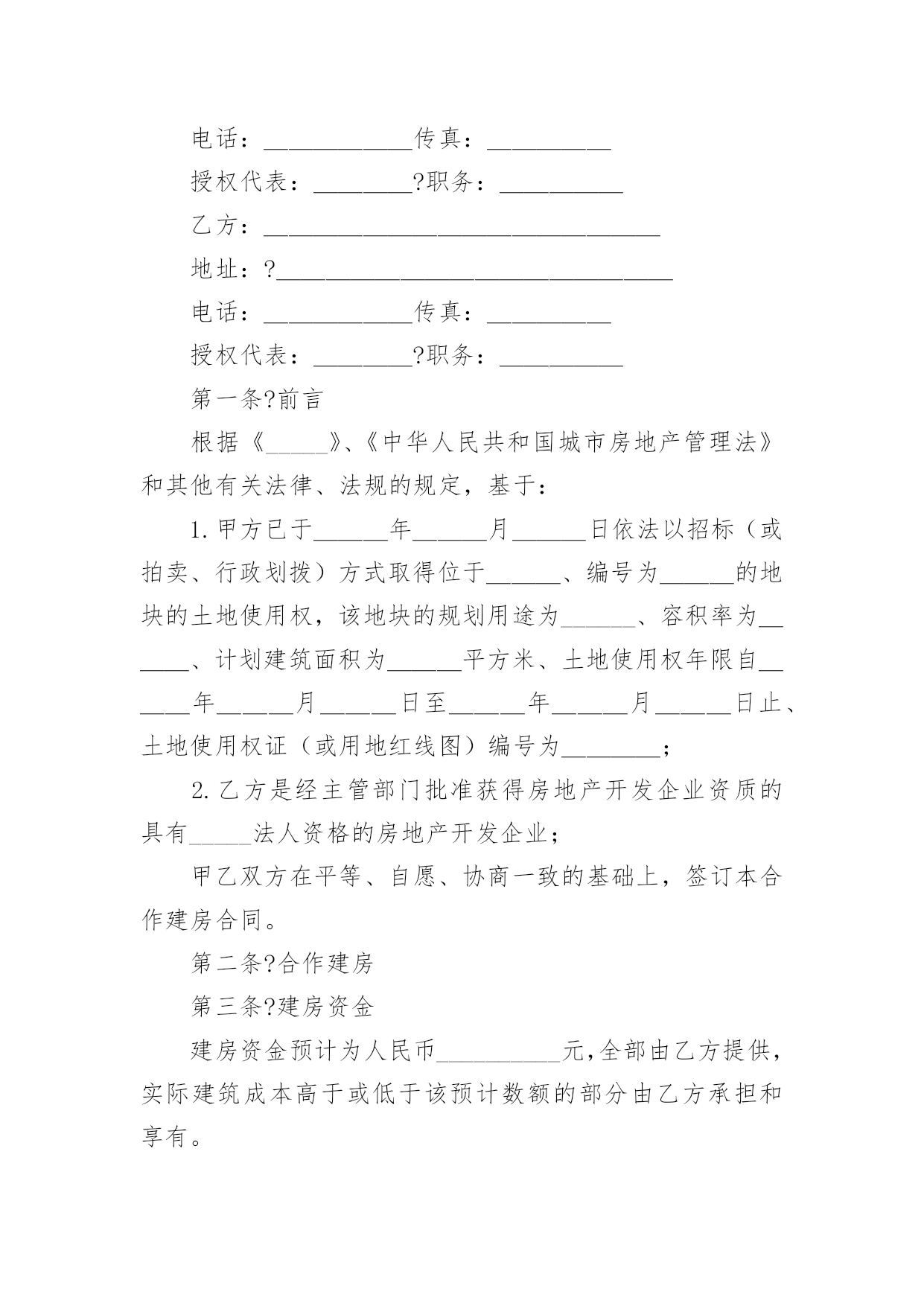 电话：____________传真：__________

授权代表：________?职务：__________

乙方：________________________________

地址：?________________________________

电话：____________传真：__________

授权代表：________?职务：__________

第一条?前言

根据《_____》、《中华人民共和国城市房地产管理法》和其他有关法律、法规的规定，基于：

1.甲方已于______年______月______日依法以招标（或拍卖、行政划拨）方式取得位于______、编号为______的地块的土地使用权，该地块的规划用途为______、容积率为______、计划建筑面积为______平方米、土地使用权年限自______年______月______日至______年______月______日止、土地使用权证（或用地红线图）编号为________；

2.乙方是经主管部门批准获得房地产开发企业资质的具有_____法人资格的房地产开发企业；

甲乙双方在平等、自愿、协商一致的基础上，签订本合作建房合同。

第二条?合作建房

第三条?建房资金

建房资金预计为人民币__________元，全部由乙方提供，实际建筑成本高于或低于该预计数额的部分由乙方承担和享有。